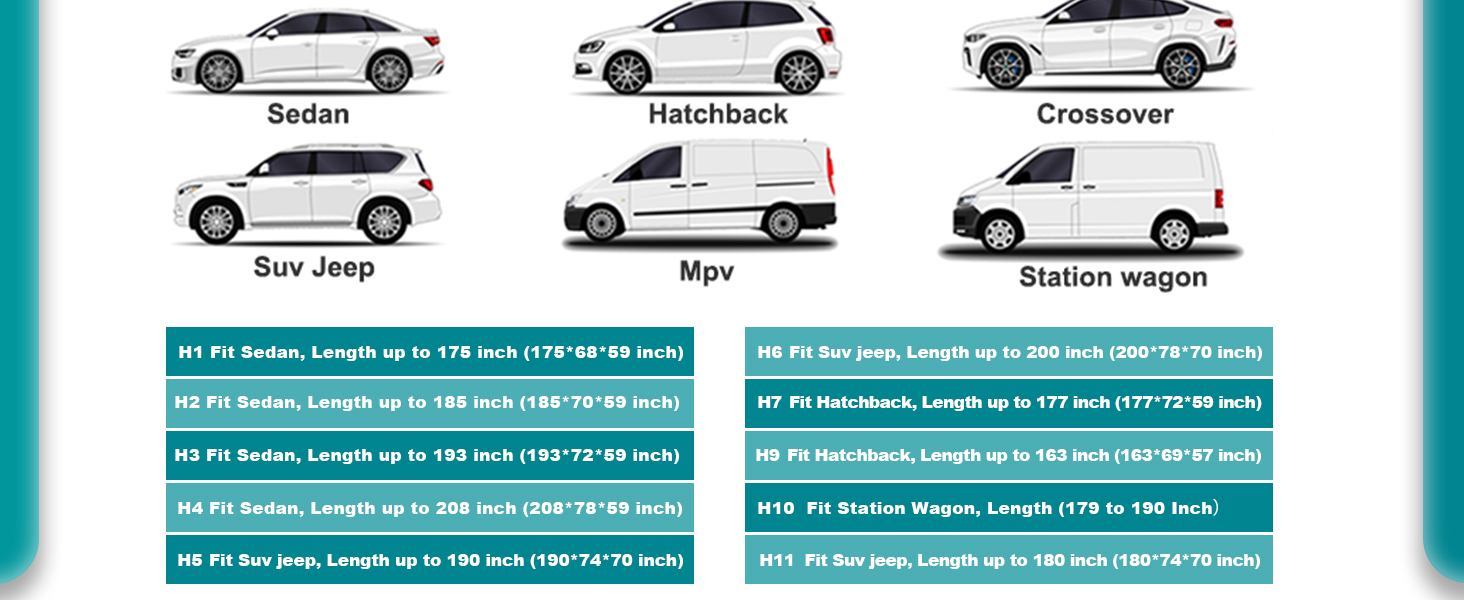 Sedan

Hatchback

Crossover

Suv Jeep

Mpv

Station wagon

H1 Fit Sedan, Length up to 175 inch (175*68*59 inch)

H2 Fit Sedan, Length up to 185 inch (185*70*59 inch)

H3 Fit Sedan, Length up to 193 inch (193*72*59 inch)

H4 Fit Sedan, Length up to 208 inch (208*78*59 inch)

H5 Fit Suv jeep, Length up to 190 inch (190*74*70 inch)

H6 Fit Suv jeep, Length up to 200 inch (200*78*70 inch)

H7 Fit Hatchback, Length up to 177 inch (177*72*59 inch)

H9 Fit Hatchback, Length up to 163 inch (163*69*57 inch)

H10 Fit Station Wagon, Length (179 to 190 Inch）

H11 Fit Suv jeep, Length up to 180 inch (180*74*70 inch)